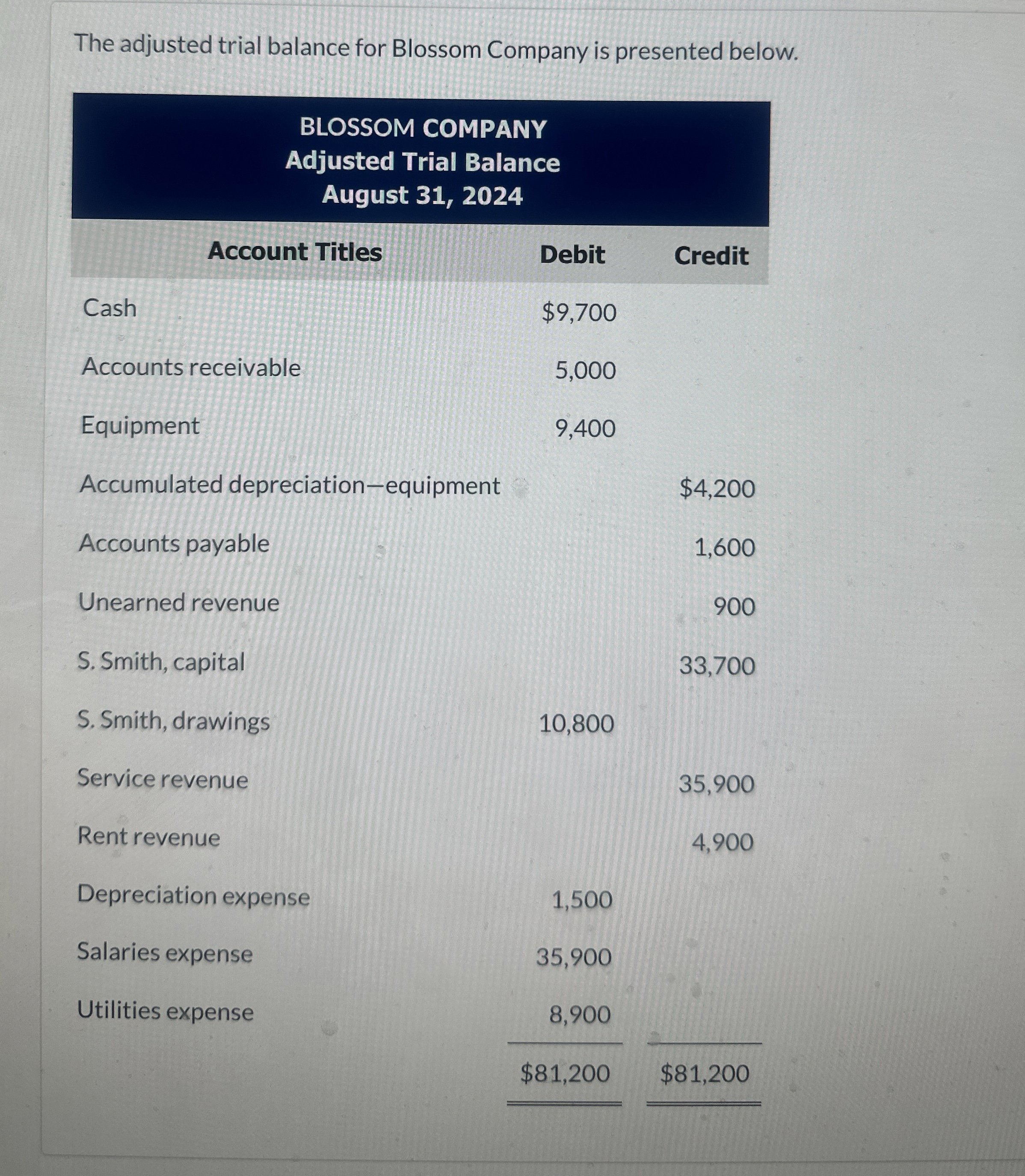 The adjusted trial balance for Blossom Company is presented below.

BLOSSOM COMPANY
Adjusted Trial Balance
August 31, 2024

| Account Titles | Debit | Credit |
|---|---|---|
| Cash | $9,700 | |
| Accounts receivable | 5,000 | |
| Equipment | 9,400 | |
| Accumulated depreciation—equipment | | $4,200 |
| Accounts payable | | 1,600 |
| Unearned revenue | | 900 |
| S. Smith, capital | | 33,700 |
| S. Smith, drawings | 10,800 | |
| Service revenue | | 35,900 |
| Rent revenue | | 4,900 |
| Depreciation expense | 1,500 | |
| Salaries expense | 35,900 | |
| Utilities expense | 8,900 | |
| | $81,200 | $81,200 |